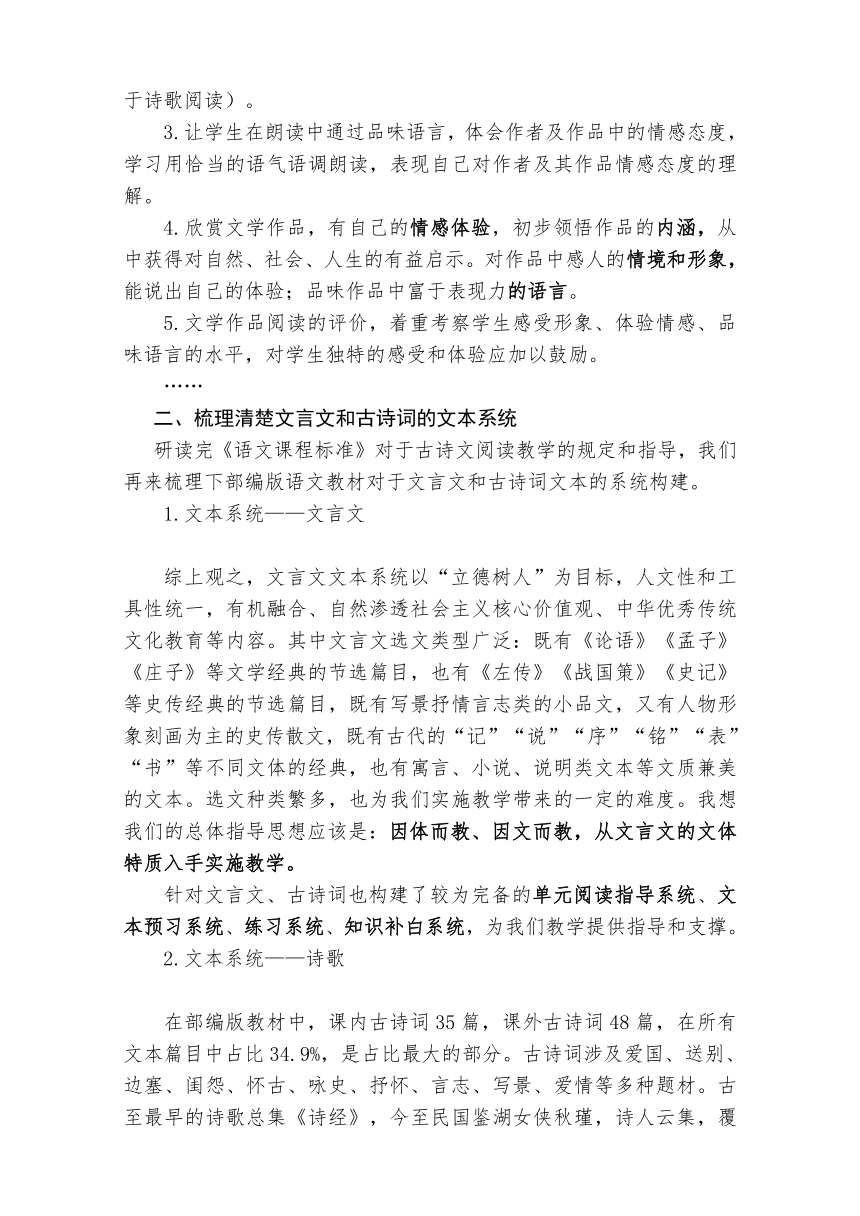 于诗歌阅读）。

3.让学生在朗读中通过品味语言，体会作者及作品中的情感态度，学习用恰当的语气语调朗读，表现自己对作者及其作品情感态度的理解。

4.欣赏文学作品，有自己的情感体验，初步领悟作品的内涵，从中获得对自然、社会、人生的有益启示。对作品中感人的情境和形象，能说出自己的体验；品味作品中富于表现力的语言。

5.文学作品阅读的评价，着重考察学生感受形象、体验情感、品味语言的水平，对学生独特的感受和体验应加以鼓励。

……

二、梳理清楚文言文和古诗词的文本系统

研读完《语文课程标准》对于古诗文阅读教学的规定和指导，我们再来梳理下部编版语文教材对于文言文和古诗词文本的系统构建。

1.文本系统——文言文

综上观之，文言文文本系统以“立德树人”为目标，人文性和工具性统一，有机融合、自然渗透社会主义核心价值观、中华优秀传统文化教育等内容。其中文言文选文类型广泛：既有《论语》《孟子》《庄子》等文学经典的节选篇目，也有《左传》《战国策》《史记》等史传经典的节选篇目，既有写景抒情言志类的小品文，又有人物形象刻画为主的史传散文，既有古代的“记”“说”“序”“铭”“表”“书”等不同文体的经典，也有寓言、小说、说明类文本等文质兼美的文本。选文种类繁多，也为我们实施教学带来的一定的难度。我想我们的总体指导思想应该是：因体而教、因文而教，从文言文的文体特质入手实施教学。

针对文言文、古诗词也构建了较为完备的单元阅读指导系统、文本预习系统、练习系统、知识补白系统，为我们教学提供指导和支撑。

2.文本系统——诗歌

在部编版教材中，课内古诗词35篇，课外古诗词48篇，在所有文本篇目中占比34.9%，是占比最大的部分。古诗词涉及爱国、送别、边塞、闺怨、怀古、咏史、抒怀、言志、写景、爱情等多种题材。古至最早的诗歌总集《诗经》，今至民国鉴湖女侠秋瑾，诗人云集，覆